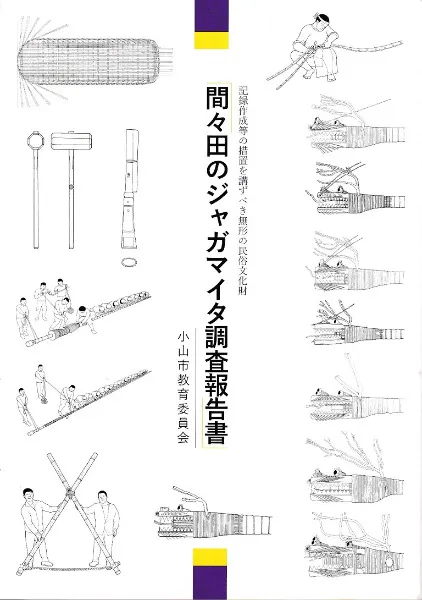 記録作成等の措置を講ずべき無形の民俗文化財

間々田のジャガマイタ調査報告書

小山市教育委員会